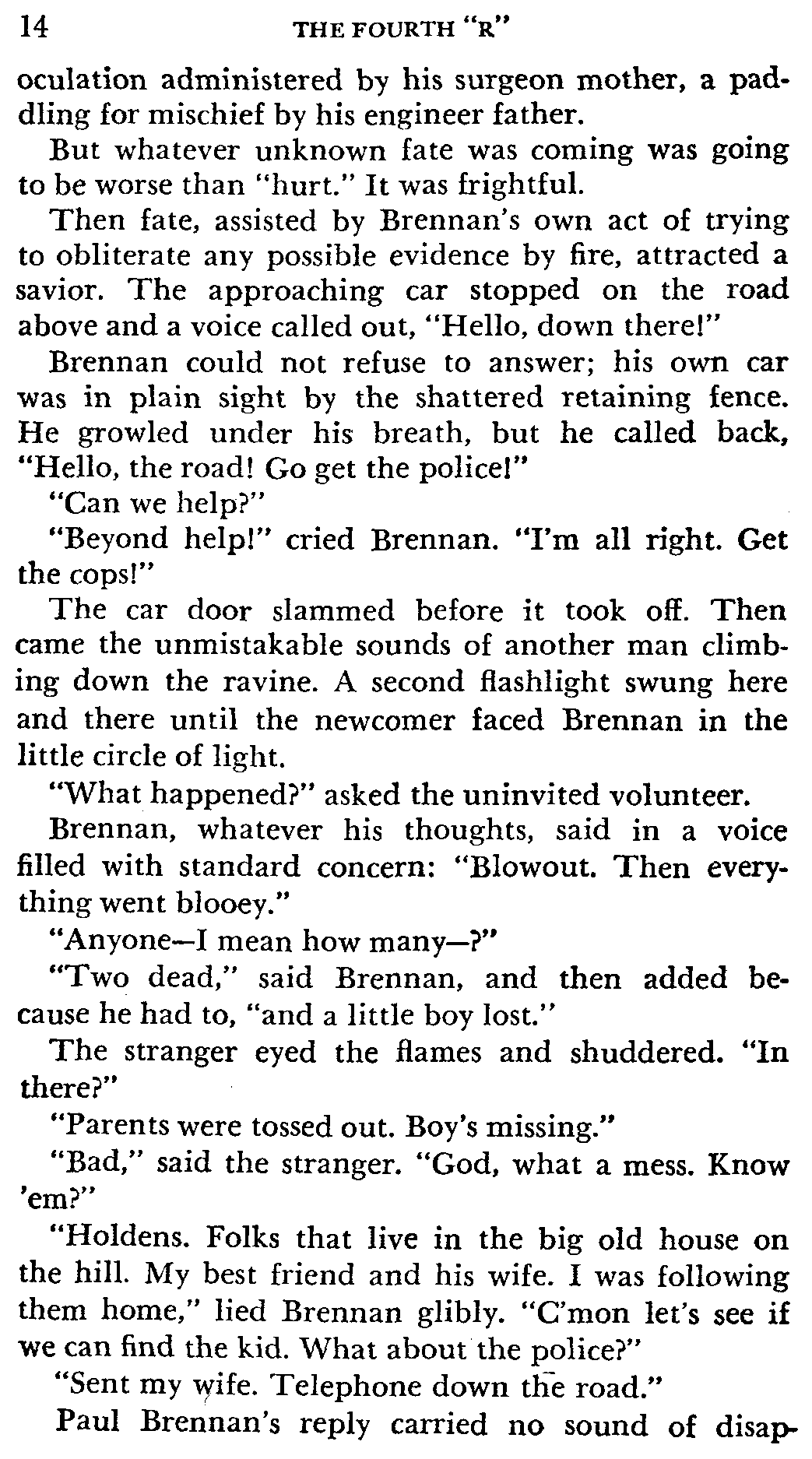 14 THE FOURTH "R"

oculation administered by his surgeon mother, a paddling for mischief by his engineer father.

But whatever unknown fate was coming was going to be worse than "hurt." It was frightful.

Then fate, assisted by Brennan's own act of trying to obliterate any possible evidence by fire, attracted a savior. The approaching car stopped on the road above and a voice called out, "Hello, down there!"

Brennan could not refuse to answer; his own car was in plain sight by the shattered retaining fence. He growled under his breath, but he called back, "Hello, the road! Go get the police!"

"Can we help?"

"Beyond help!" cried Brennan. "I'm all right. Get the cops!"

The car door slammed before it took off. Then came the unmistakable sounds of another man climbing down the ravine. A second flashlight swung here and there until the newcomer faced Brennan in the little circle of light.

"What happened?" asked the uninvited volunteer.

Brennan, whatever his thoughts, said in a voice filled with standard concern: "Blowout. Then everything went blooey."

"Anyone—I mean how many—?"

"Two dead," said Brennan, and then added because he had to, "and a little boy lost."

The stranger eyed the flames and shuddered. "In there?"

"Parents were tossed out. Boy's missing."

"Bad," said the stranger. "God, what a mess. Know 'em?"

"Holdens. Folks that live in the big old house on the hill. My best friend and his wife. I was following them home," lied Brennan glibly. "C'mon let's see if we can find the kid. What about the police?"

"Sent my wife. Telephone down the road."

Paul Brennan's reply carried no sound of disap-